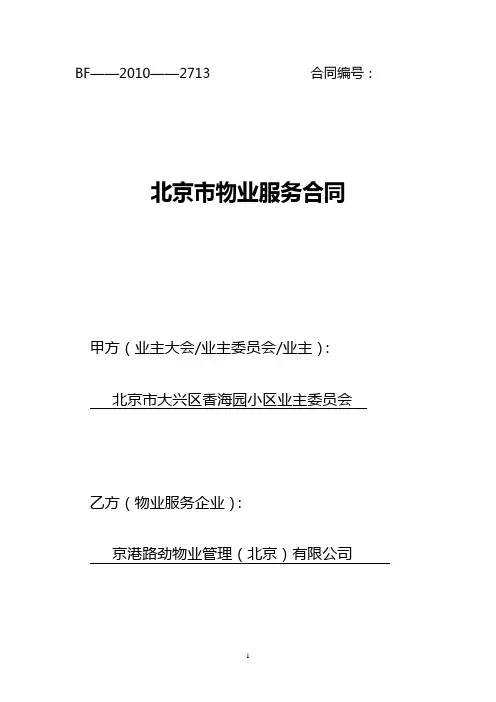 BF——2010——2713 合同编号：

北京市物业服务合同

甲方（业主大会/业主委员会/业主）：

北京市大兴区香海园小区业主委员会

乙方（物业服务企业）：

京港路劲物业管理（北京）有限公司

1